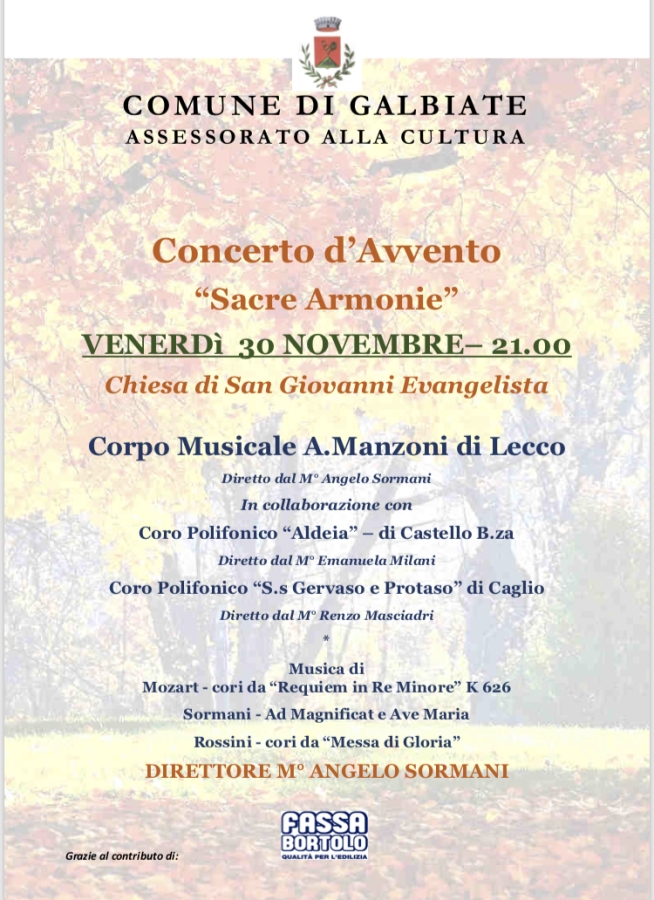 COMUNE DI GALBIATE
ASSESSORATO ALLA CULTURA

Concerto d'Avvento
"Sacre Armonie"
VENERDì 30 NOVEMBRE– 21.00
Chiesa di San Giovanni Evangelista

Corpo Musicale A.Manzoni di Lecco
Diretto dal M° Angelo Sormani
In collaborazione con
Coro Polifonico "Aldeia" – di Castello B.za
Diretto dal M° Emanuela Milani
Coro Polifonico "S.s Gervaso e Protaso" di Caglio
Diretto dal M° Renzo Masciadri
*
Musica di
Mozart - cori da "Requiem in Re Minore" K 626
Sormani - Ad Magnificat e Ave Maria
Rossini - cori da "Messa di Gloria"
DIRETTORE M° ANGELO SORMANI

Grazie al contributo di:
FASSA BORTOLO
QUALITÀ PER L'EDILIZIA